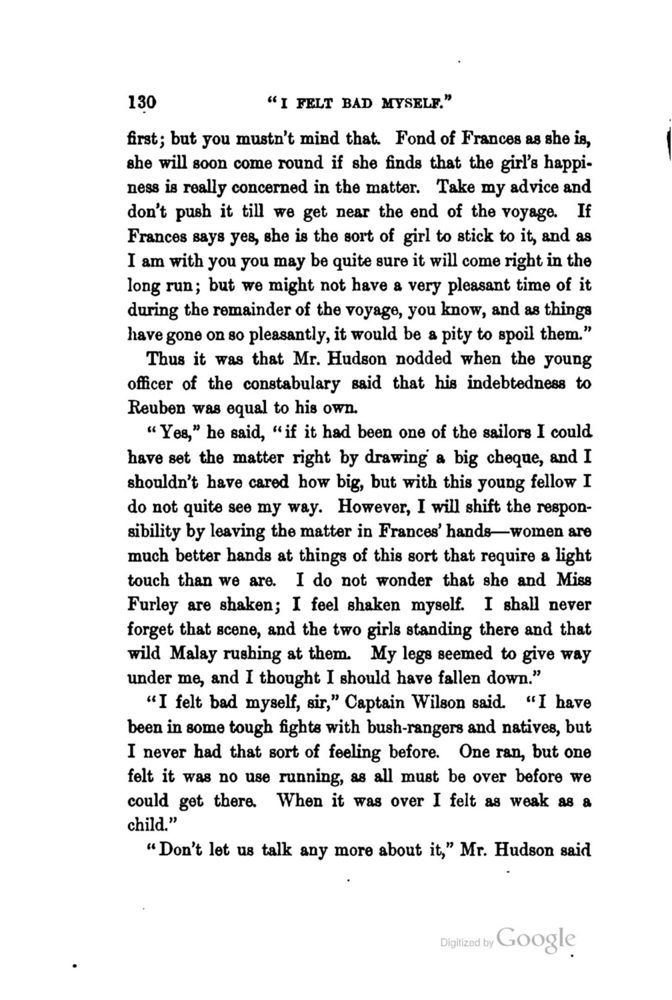 130 "I FELT BAD MYSELF."

first; but you mustn't mind that. Fond of Frances as she is, she will soon come round if she finds that the girl's happiness is really concerned in the matter. Take my advice and don't push it till we get near the end of the voyage. If Frances says yes, she is the sort of girl to stick to it, and as I am with you you may be quite sure it will come right in the long run; but we might not have a very pleasant time of it during the remainder of the voyage, you know, and as things have gone on so pleasantly, it would be a pity to spoil them."

Thus it was that Mr. Hudson nodded when the young officer of the constabulary said that his indebtedness to Reuben was equal to his own.

"Yes," he said, "if it had been one of the sailors I could have set the matter right by drawing a big cheque, and I shouldn't have cared how big, but with this young fellow I do not quite see my way. However, I will shift the responsibility by leaving the matter in Frances' hands—women are much better hands at things of this sort that require a light touch than we are. I do not wonder that she and Miss Furley are shaken; I feel shaken myself. I shall never forget that scene, and the two girls standing there and that wild Malay rushing at them. My legs seemed to give way under me, and I thought I should have fallen down."

"I felt bad myself, sir," Captain Wilson said. "I have been in some tough fights with bush-rangers and natives, but I never had that sort of feeling before. One ran, but one felt it was no use running, as all must be over before we could get there. When it was over I felt as weak as a child."

"Don't let us talk any more about it," Mr. Hudson said

Digitized by Google